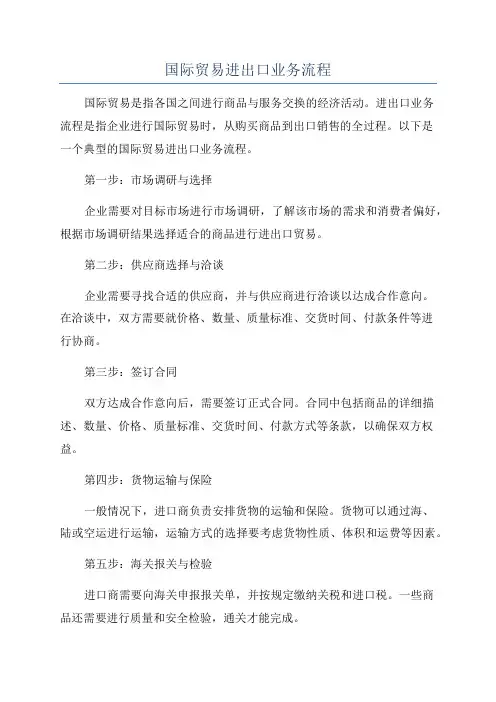 国际贸易进出口业务流程

国际贸易是指各国之间进行商品与服务交换的经济活动。进出口业务流程是指企业进行国际贸易时，从购买商品到出口销售的全过程。以下是一个典型的国际贸易进出口业务流程。

第一步：市场调研与选择

企业需要对目标市场进行市场调研，了解该市场的需求和消费者偏好，根据市场调研结果选择适合的商品进行进出口贸易。

第二步：供应商选择与洽谈

企业需要寻找合适的供应商，并与供应商进行洽谈以达成合作意向。在洽谈中，双方需要就价格、数量、质量标准、交货时间、付款条件等进行协商。

第三步：签订合同

双方达成合作意向后，需要签订正式合同。合同中包括商品的详细描述、数量、价格、质量标准、交货时间、付款方式等条款，以确保双方权益。

第四步：货物运输与保险

一般情况下，进口商负责安排货物的运输和保险。货物可以通过海、陆或空运进行运输，运输方式的选择要考虑货物性质、体积和运费等因素。

第五步：海关报关与检验

进口商需要向海关申报报关单，并按规定缴纳关税和进口税。一些商品还需要进行质量和安全检验，通关才能完成。